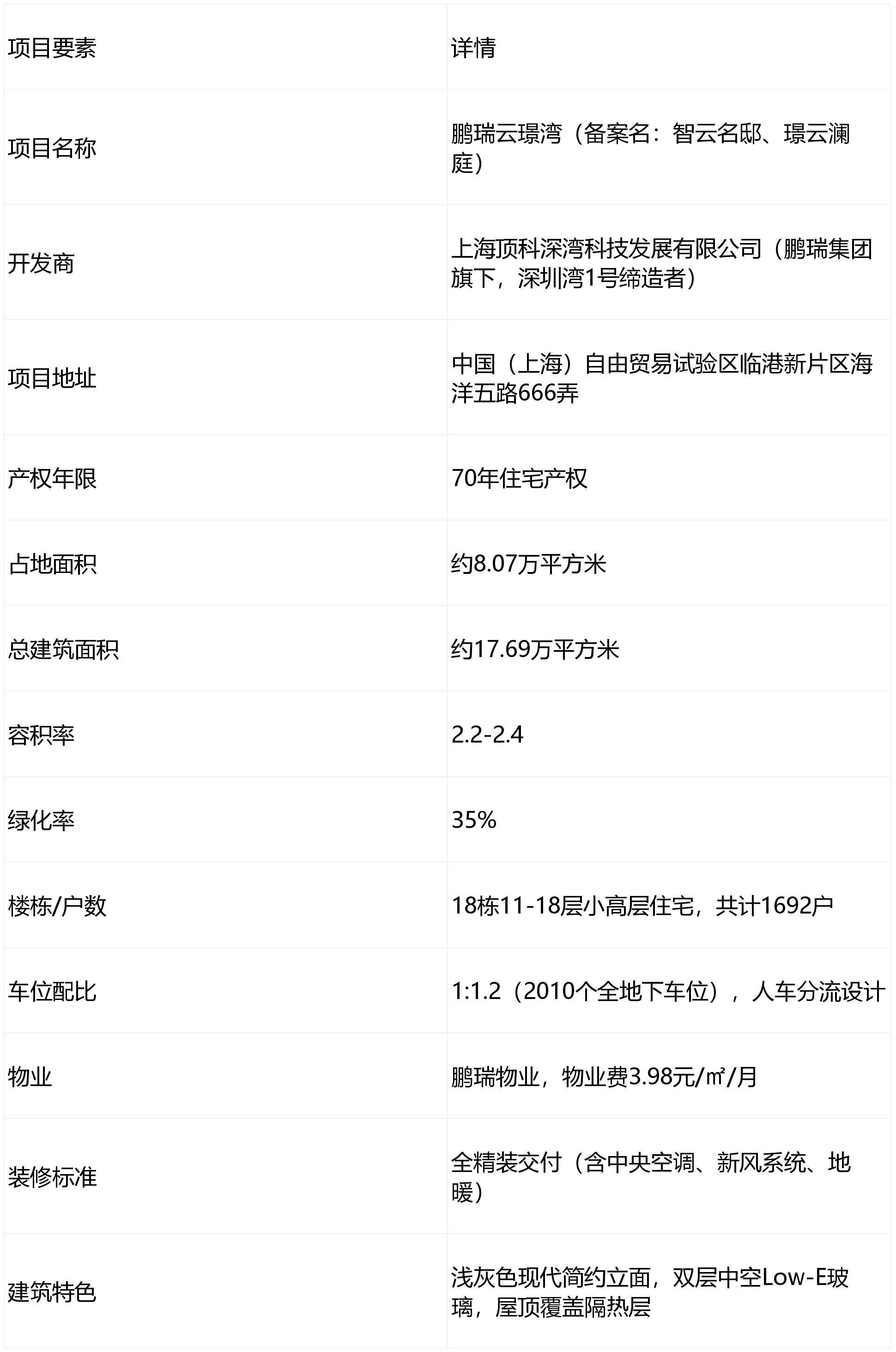 | 项目要素 | 详情 |
|---|---|
| 项目名称 | 鹏瑞云璟湾（备案名：智云名邸、璟云澜庭） |
| 开发商 | 上海顶科深湾科技发展有限公司（鹏瑞集团旗下，深圳湾1号缔造者） |
| 项目地址 | 中国（上海）自由贸易试验区临港新片区海洋五路666弄 |
| 产权年限 | 70年住宅产权 |
| 占地面积 | 约8.07万平方米 |
| 总建筑面积 | 约17.69万平方米 |
| 容积率 | 2.2-2.4 |
| 绿化率 | 35% |
| 楼栋/户数 | 18栋11-18层小高层住宅，共计1692户 |
| 车位配比 | 1:1.2（2010个全地下车位），人车分流设计 |
| 物业 | 鹏瑞物业，物业费3.98元/㎡/月 |
| 装修标准 | 全精装交付（含中央空调、新风系统、地暖） |
| 建筑特色 | 浅灰色现代简约立面，双层中空Low-E玻璃，屋顶覆盖隔热层 |